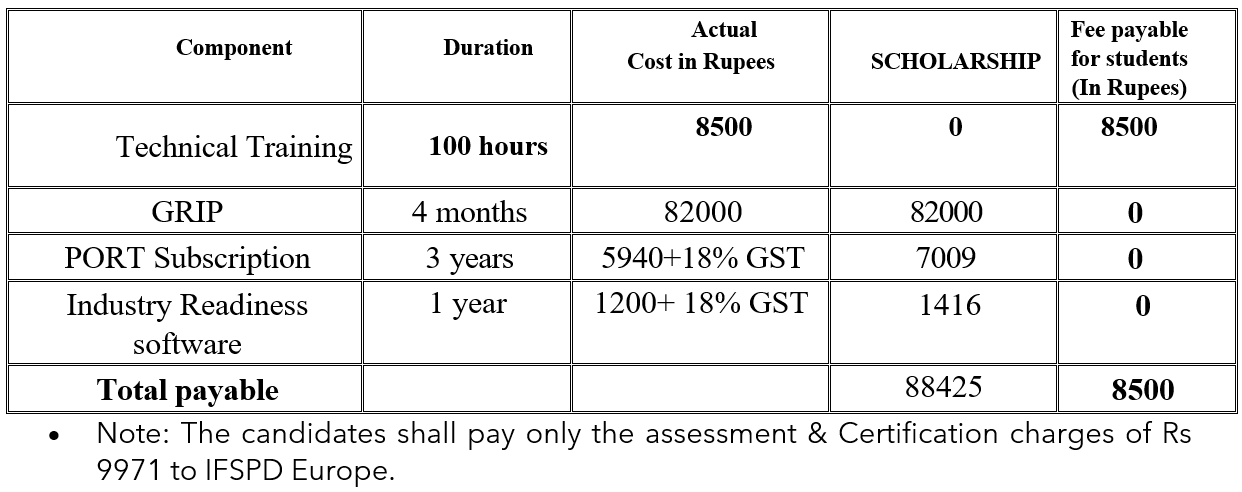 | Component | Duration | Actual Cost in Rupees | SCHOLARSHIP | Fee payable for students (In Rupees) |
|---|---|---|---|---|
| Technical Training | 100 hours | 8500 | 0 | 8500 |
| GRIP | 4 months | 82000 | 82000 | 0 |
| PORT Subscription | 3 years | 5940+18% GST | 7009 | 0 |
| Industry Readiness software | 1 year | 1200+ 18% GST | 1416 | 0 |
| Total payable | | | 88425 | 8500 |

• Note: The candidates shall pay only the assessment & Certification charges of Rs 9971 to IFSPD Europe.